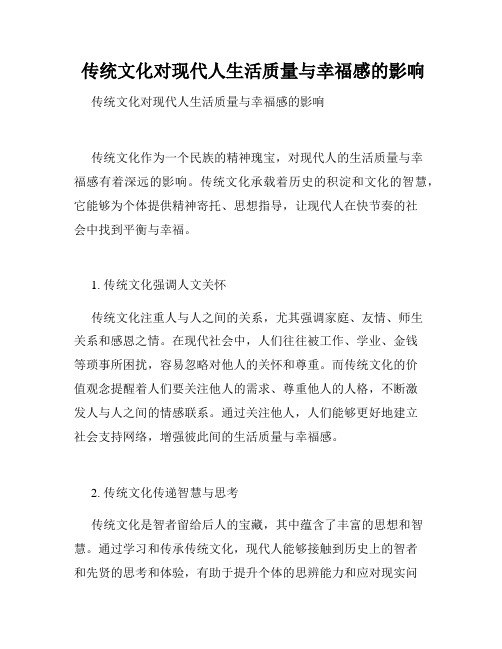 传统文化对现代人生活质量与幸福感的影响

传统文化对现代人生活质量与幸福感的影响

传统文化作为一个民族的精神瑰宝，对现代人的生活质量与幸福感有着深远的影响。传统文化承载着历史的积淀和文化的智慧，它能够为个体提供精神寄托、思想指导，让现代人在快节奏的社会中找到平衡与幸福。

1. 传统文化强调人文关怀

传统文化注重人与人之间的关系，尤其强调家庭、友情、师生关系和感恩之情。在现代社会中，人们往往被工作、学业、金钱等琐事所困扰，容易忽略对他人的关怀和尊重。而传统文化的价值观念提醒着人们要关注他人的需求、尊重他人的人格，不断激发人与人之间的情感联系。通过关注他人，人们能够更好地建立社会支持网络，增强彼此间的生活质量与幸福感。

2. 传统文化传递智慧与思考

传统文化是智者留给后人的宝藏，其中蕴含了丰富的思想和智慧。通过学习和传承传统文化，现代人能够接触到历史上的智者和先贤的思考和体验，有助于提升个体的思辨能力和应对现实问